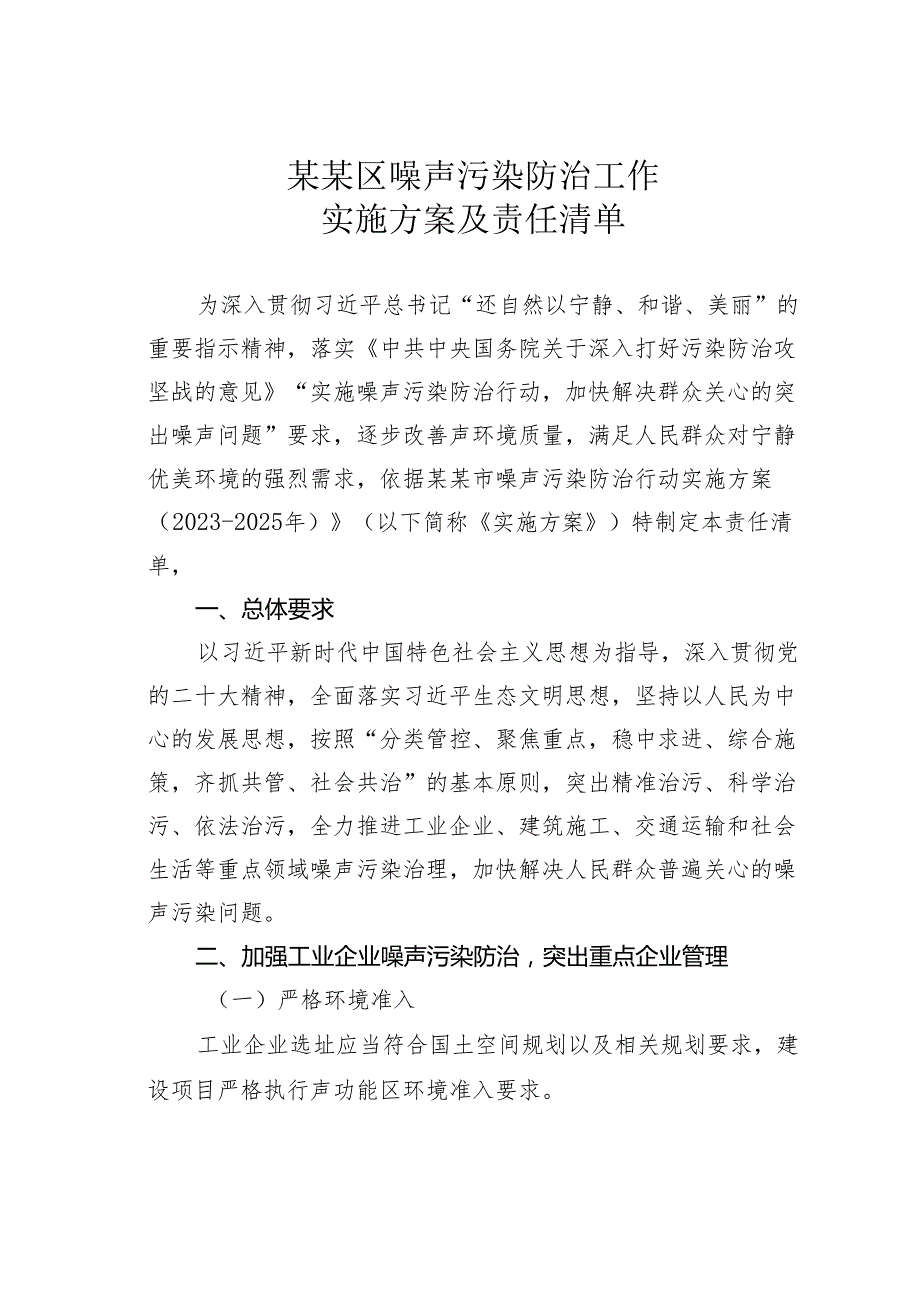 某某区噪声污染防治工作
实施方案及责任清单

为深入贯彻习近平总书记“还自然以宁静、和谐、美丽”的重要指示精神，落实《中共中央国务院关于深入打好污染防治攻坚战的意见》“实施噪声污染防治行动，加快解决群众关心的突出噪声问题”要求，逐步改善声环境质量，满足人民群众对宁静优美环境的强烈需求，依据某某市噪声污染防治行动实施方案（2023-2025年）》（以下简称《实施方案》）特制定本责任清单，

一、总体要求

以习近平新时代中国特色社会主义思想为指导，深入贯彻党的二十大精神，全面落实习近平生态文明思想，坚持以人民为中心的发展思想，按照“分类管控、聚焦重点，稳中求进、综合施策，齐抓共管、社会共治”的基本原则，突出精准治污、科学治污、依法治污，全力推进工业企业、建筑施工、交通运输和社会生活等重点领域噪声污染治理，加快解决人民群众普遍关心的噪声污染问题。

二、加强工业企业噪声污染防治，突出重点企业管理

（一）严格环境准入

工业企业选址应当符合国土空间规划以及相关规划要求，建设项目严格执行声功能区环境准入要求。